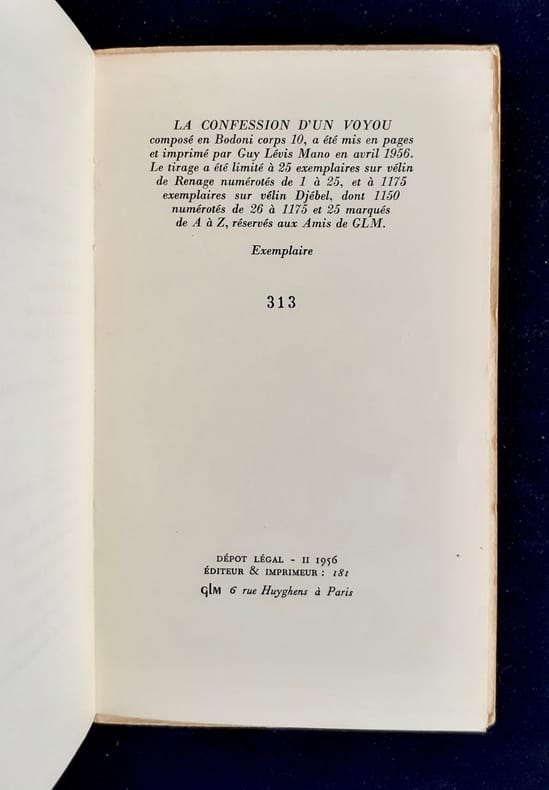 LA CONFESSION D'UN VOYOU
composé en Bodoni corps 10, a été mis en pages et imprimé par Guy Lévis Mano en avril 1956. Le tirage a été limité à 25 exemplaires sur vélin de Renage numérotés de 1 à 25, et à 1175 exemplaires sur vélin Djébel, dont 1150 numérotés de 26 à 1175 et 25 marqués de A à Z, réservés aux Amis de GLM.

Exemplaire

313

DÉPOT LÉGAL - II 1956
ÉDITEUR & IMPRIMEUR : 181
GLM 6 rue Huyghens à Paris